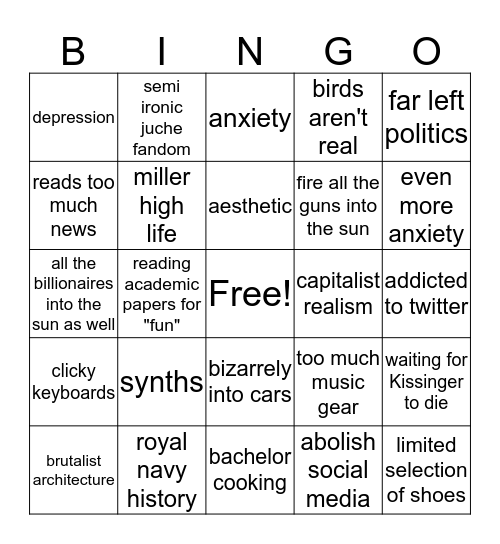 | B | I | N | G | O |
|---|---|---|---|---|
| depression | semi ironic juche fandom | anxiety | birds aren't real | far left politics |
| reads too much news | miller high life | aesthetic | fire all the guns into the sun | even more anxiety |
| all the billionaires into the sun as well | reading academic papers for "fun" | Free! | capitalist realism | addicted to twitter |
| clicky keyboards | synths | bizarrely into cars | too much music gear | waiting for Kissinger to die |
| brutalist architecture | royal navy history | bachelor cooking | abolish social media | limited selection of shoes |